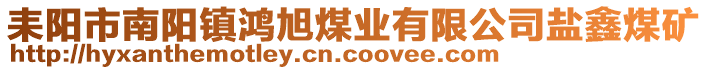 耒阳市南阳镇鸿旭煤业有限公司盐鑫煤矿
http://hyxanthemotley.cn.coovee.com